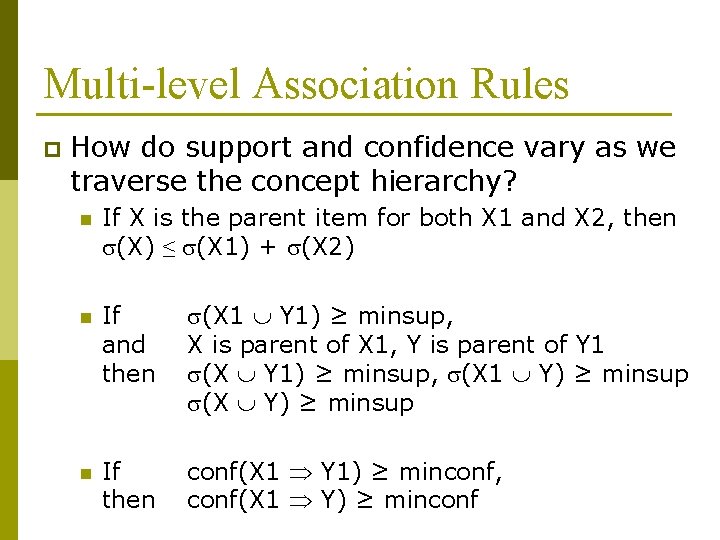 Multi-level Association Rules

How do support and confidence vary as we traverse the concept hierarchy?

If X is the parent item for both X1 and X2, then $\sigma(X) \leq \sigma(X1) + \sigma(X2)$

If $\sigma(X1 \cup Y1) \geq$ minsup,
and X is parent of X1, Y is parent of Y1
then $\sigma(X \cup Y1) \geq$ minsup, $\sigma(X1 \cup Y) \geq$ minsup
$\sigma(X \cup Y) \geq$ minsup

If conf$(X1 \Rightarrow Y1) \geq$ minconf,
then conf$(X1 \Rightarrow Y) \geq$ minconf